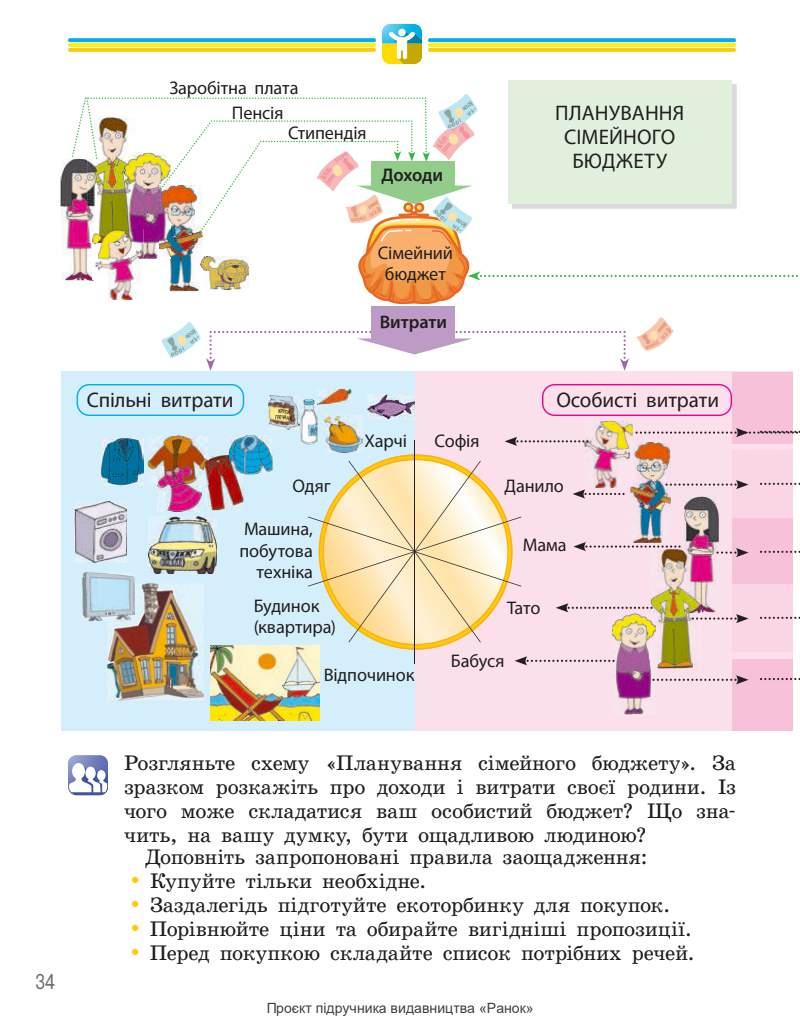 Заробітна плата
Пенсія
Стипендія

ПЛАНУВАННЯ СІМЕЙНОГО БЮДЖЕТУ

Доходи
Сімейний бюджет
Витрати

Спільні витрати
Особисті витрати

Харчі
Одяг
Машина, побутова техніка
Будинок (квартира)
Відпочинок

Софія
Данило
Мама
Тато
Бабуся

Розгляньте схему «Планування сімейного бюджету». За зразком розкажіть про доходи і витрати своєї родини. Із чого може складатися ваш особистий бюджет? Що значить, на вашу думку, бути ощадливою людиною?

Доповніть запропоновані правила заощадження:
• Купуйте тільки необхідне.
• Заздалегідь підготуйте екоторбинку для покупок.
• Порівнюйте ціни та обирайте вигідніші пропозиції.
• Перед покупкою складайте список потрібних речей.

34

Проєкт підручника видавництва «Ранок»